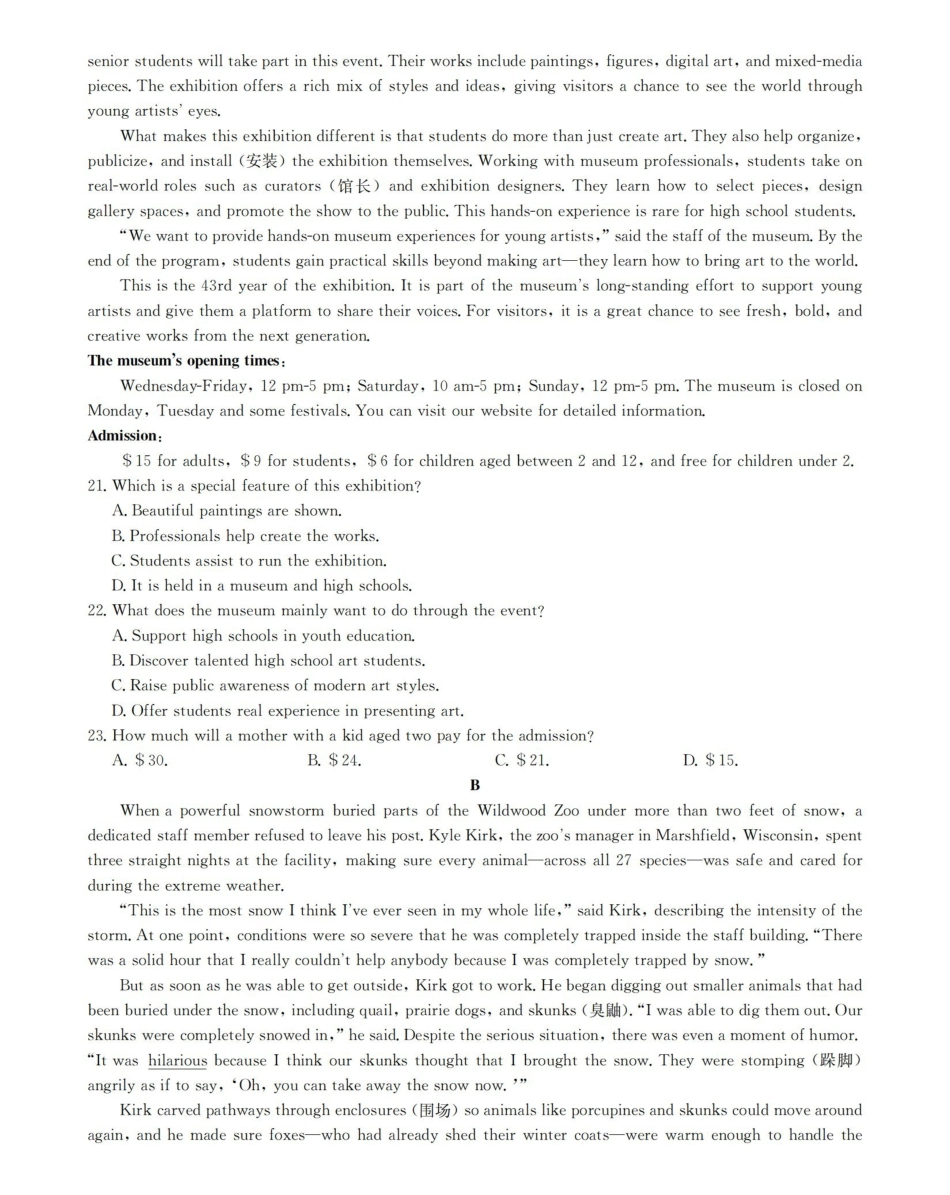 senior students will take part in this event. Their works include paintings, figures, digital art, and mixed-media pieces. The exhibition offers a rich mix of styles and ideas, giving visitors a chance to see the world through young artists' eyes.

What makes this exhibition different is that students do more than just create art. They also help organize, publicize, and install (安装) the exhibition themselves. Working with museum professionals, students take on real-world roles such as curators (馆长) and exhibition designers. They learn how to select pieces, design gallery spaces, and promote the show to the public. This hands-on experience is rare for high school students.

"We want to provide hands-on museum experiences for young artists," said the staff of the museum. By the end of the program, students gain practical skills beyond making art—they learn how to bring art to the world.

This is the 43rd year of the exhibition. It is part of the museum's long-standing effort to support young artists and give them a platform to share their voices. For visitors, it is a great chance to see fresh, bold, and creative works from the next generation.

The museum's opening times:

Wednesday-Friday, 12 pm-5 pm; Saturday, 10 am-5 pm; Sunday, 12 pm-5 pm. The museum is closed on Monday, Tuesday and some festivals. You can visit our website for detailed information.

Admission:

$15 for adults, $9 for students, $6 for children aged between 2 and 12, and free for children under 2.

21. Which is a special feature of this exhibition?
A. Beautiful paintings are shown.
B. Professionals help create the works.
C. Students assist to run the exhibition.
D. It is held in a museum and high schools.

22. What does the museum mainly want to do through the event?
A. Support high schools in youth education.
B. Discover talented high school art students.
C. Raise public awareness of modern art styles.
D. Offer students real experience in presenting art.

23. How much will a mother with a kid aged two pay for the admission?
A. $30.    B. $24.    C. $21.    D. $15.

B

When a powerful snowstorm buried parts of the Wildwood Zoo under more than two feet of snow, a dedicated staff member refused to leave his post. Kyle Kirk, the zoo's manager in Marshfield, Wisconsin, spent three straight nights at the facility, making sure every animal—across all 27 species—was safe and cared for during the extreme weather.

"This is the most snow I think I've ever seen in my whole life," said Kirk, describing the intensity of the storm. At one point, conditions were so severe that he was completely trapped inside the staff building. "There was a solid hour that I really couldn't help anybody because I was completely trapped by snow."

But as soon as he was able to get outside, Kirk got to work. He began digging out smaller animals that had been buried under the snow, including quail, prairie dogs, and skunks (臭鼬). "I was able to dig them out. Our skunks were completely snowed in," he said. Despite the serious situation, there was even a moment of humor. "It was hilarious because I think our skunks thought that I brought the snow. They were stomping (跺脚) angrily as if to say, 'Oh, you can take away the snow now.'"

Kirk carved pathways through enclosures (围场) so animals like porcupines and skunks could move around again, and he made sure foxes—who had already shed their winter coats—were warm enough to handle the